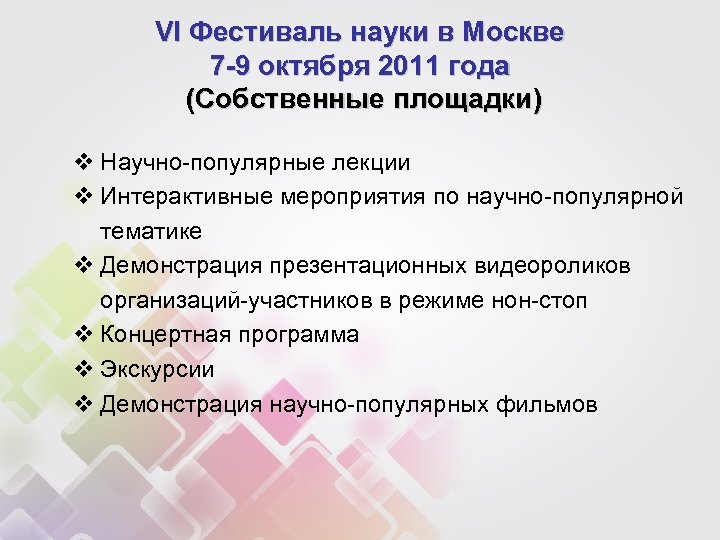 VI Фестиваль науки в Москве
7-9 октября 2011 года
(Собственные площадки)

❖ Научно-популярные лекции
❖ Интерактивные мероприятия по научно-популярной тематике
❖ Демонстрация презентационных видеороликов организаций-участников в режиме нон-стоп
❖ Концертная программа
❖ Экскурсии
❖ Демонстрация научно-популярных фильмов